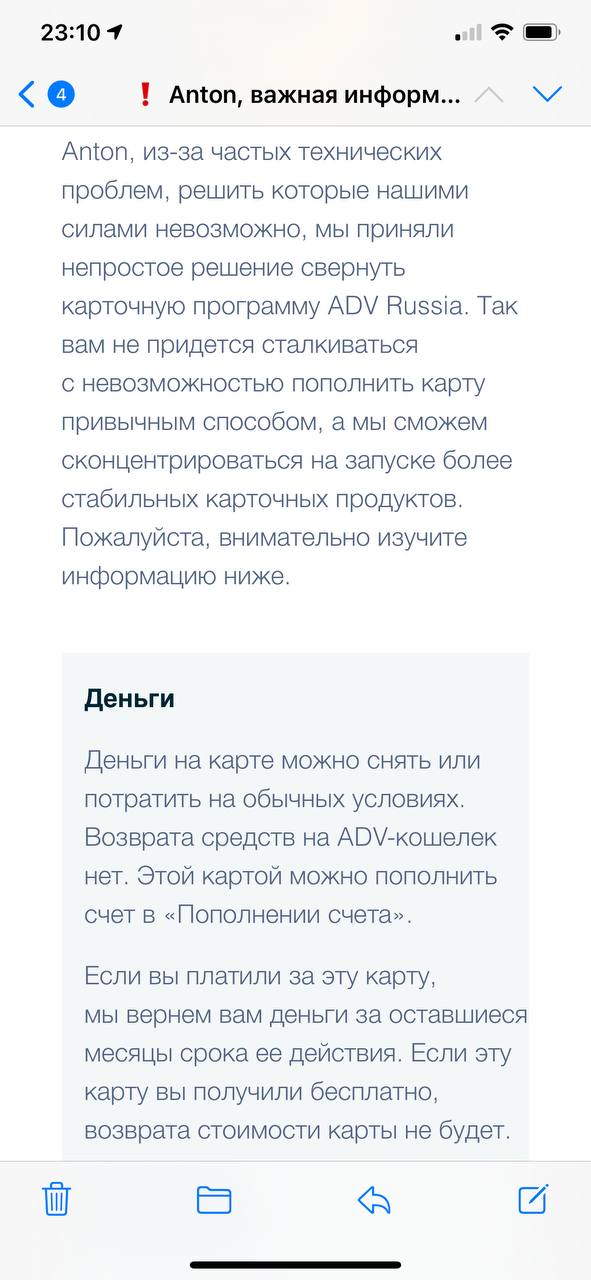 23:10

4 ❗ Anton, важная информ...

Anton, из-за частых технических проблем, решить которые нашими силами невозможно, мы приняли непростое решение свернуть карточную программу ADV Russia. Так вам не придется сталкиваться с невозможностью пополнить карту привычным способом, а мы сможем сконцентрироваться на запуске более стабильных карточных продуктов. Пожалуйста, внимательно изучите информацию ниже.

Деньги

Деньги на карте можно снять или потратить на обычных условиях. Возврата средств на ADV-кошелек нет. Этой картой можно пополнить счет в «Пополнении счета».

Если вы платили за эту карту, мы вернем вам деньги за оставшиеся месяцы срока ее действия. Если эту карту вы получили бесплатно, возврата стоимости карты не будет.